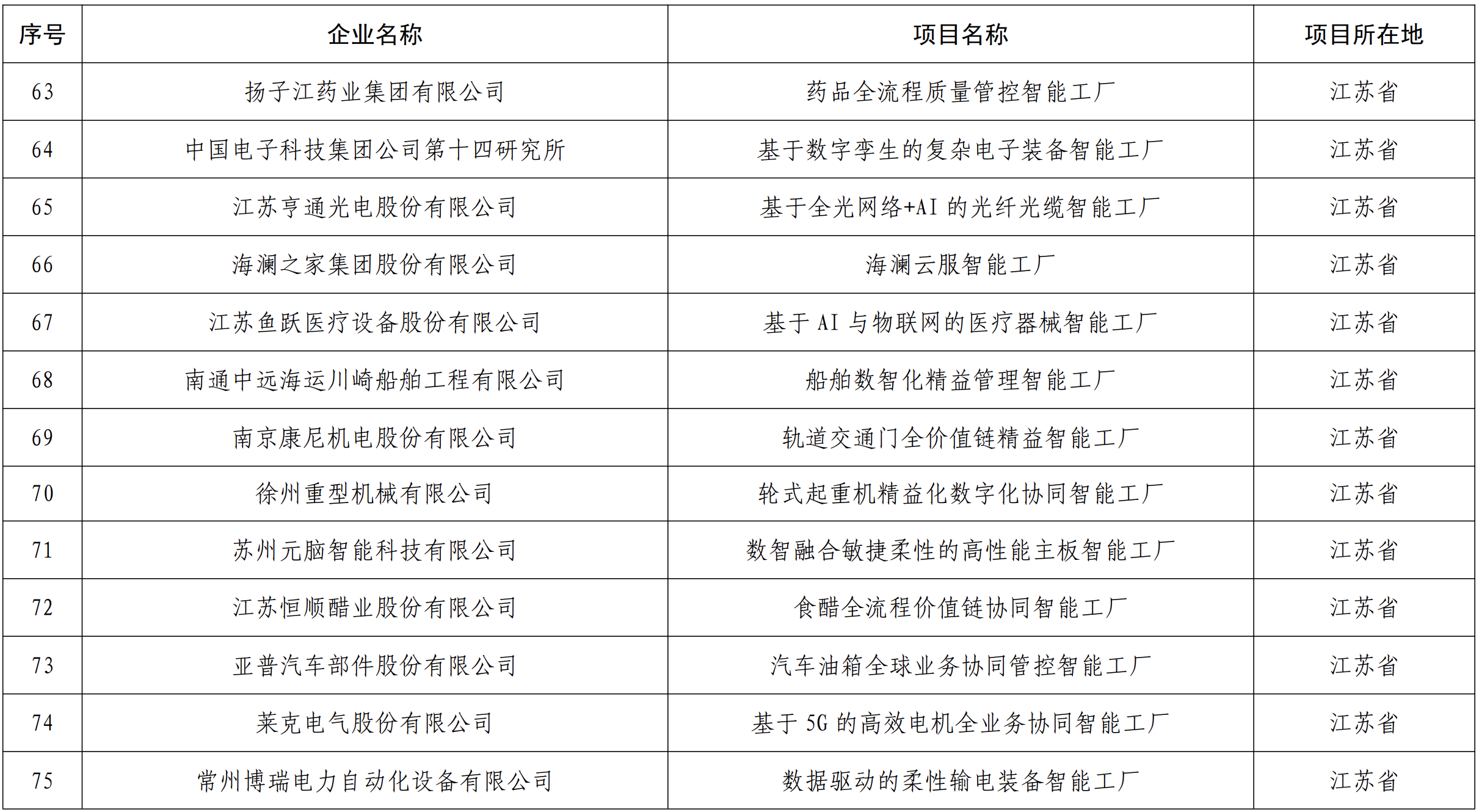 | 序号 | 企业名称 | 项目名称 | 项目所在地 |
|---|---|---|---|
| 63 | 扬子江药业集团有限公司 | 药品全流程质量管控智能工厂 | 江苏省 |
| 64 | 中国电子科技集团公司第十四研究所 | 基于数字孪生的复杂电子装备智能工厂 | 江苏省 |
| 65 | 江苏亨通光电股份有限公司 | 基于全光网络+AI 的光纤光缆智能工厂 | 江苏省 |
| 66 | 海澜之家集团股份有限公司 | 海澜云服智能工厂 | 江苏省 |
| 67 | 江苏鱼跃医疗设备股份有限公司 | 基于 AI 与物联网的医疗器械智能工厂 | 江苏省 |
| 68 | 南通中远海运川崎船舶工程有限公司 | 船舶数智化精益管理智能工厂 | 江苏省 |
| 69 | 南京康尼机电股份有限公司 | 轨道交通门全价值链精益智能工厂 | 江苏省 |
| 70 | 徐州重型机械有限公司 | 轮式起重机精益化数字化协同智能工厂 | 江苏省 |
| 71 | 苏州元脑智能科技有限公司 | 数智融合敏捷柔性的高性能主板智能工厂 | 江苏省 |
| 72 | 江苏恒顺醋业股份有限公司 | 食醋全流程价值链协同智能工厂 | 江苏省 |
| 73 | 亚普汽车部件股份有限公司 | 汽车油箱全球业务协同管控智能工厂 | 江苏省 |
| 74 | 莱克电气股份有限公司 | 基于 5G 的高效电机全业务协同智能工厂 | 江苏省 |
| 75 | 常州博瑞电力自动化设备有限公司 | 数据驱动的柔性输电装备智能工厂 | 江苏省 |